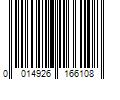 0 014926 166108